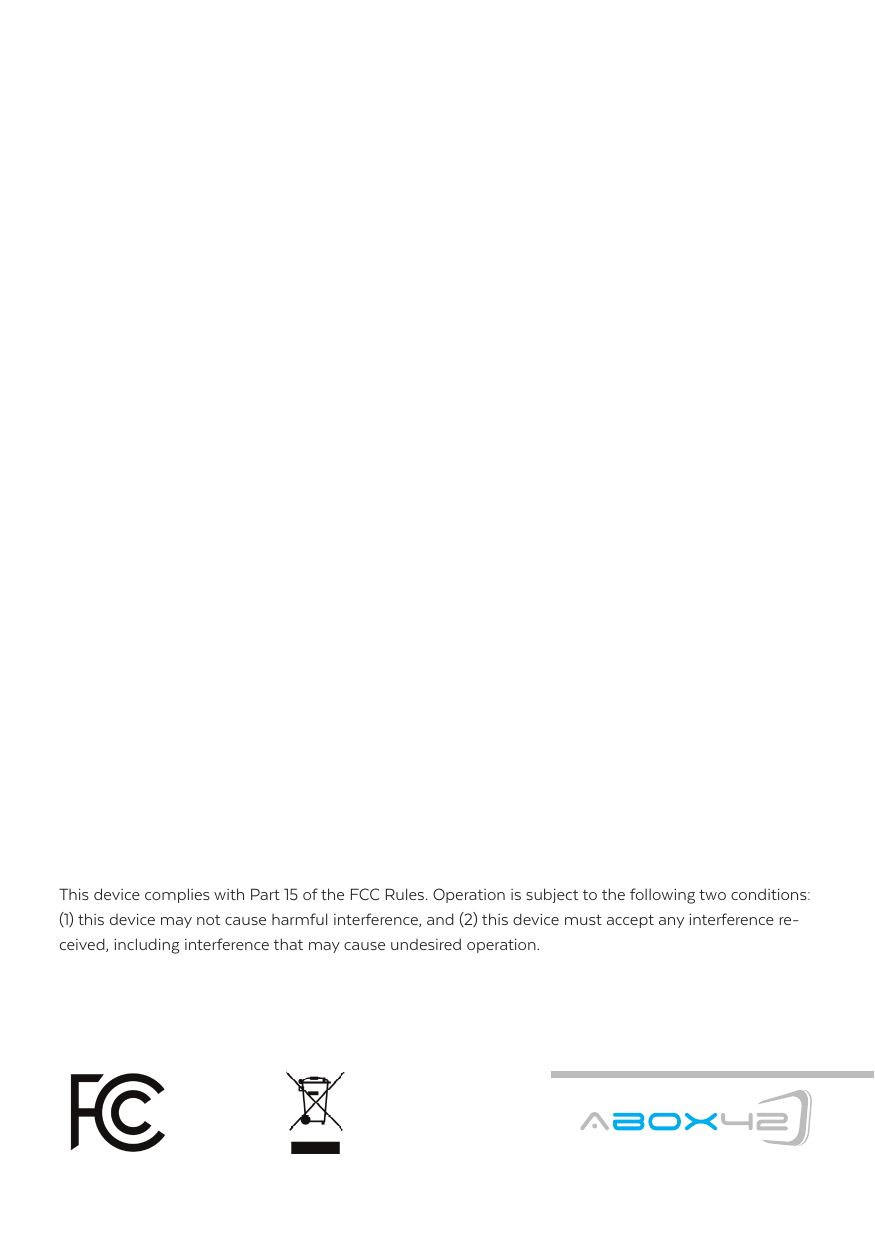 This device complies with Part 15 of the FCC Rules. Operation is subject to the following two conditions: (1) this device may not cause harmful interference, and (2) this device must accept any interference received, including interference that may cause undesired operation.

FC

ABOX42